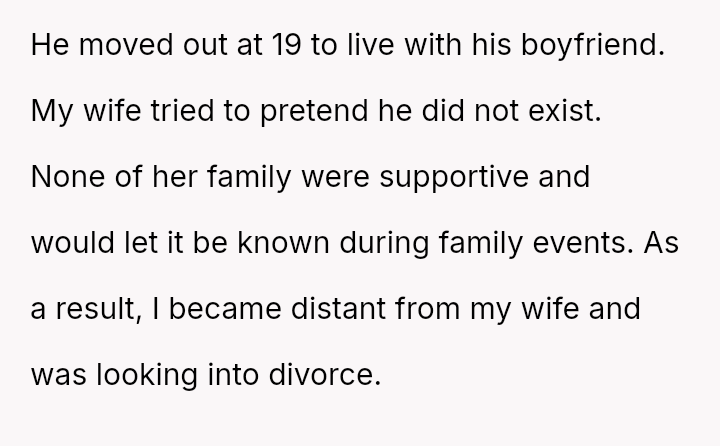 He moved out at 19 to live with his boyfriend. My wife tried to pretend he did not exist. None of her family were supportive and would let it be known during family events. As a result, I became distant from my wife and was looking into divorce.